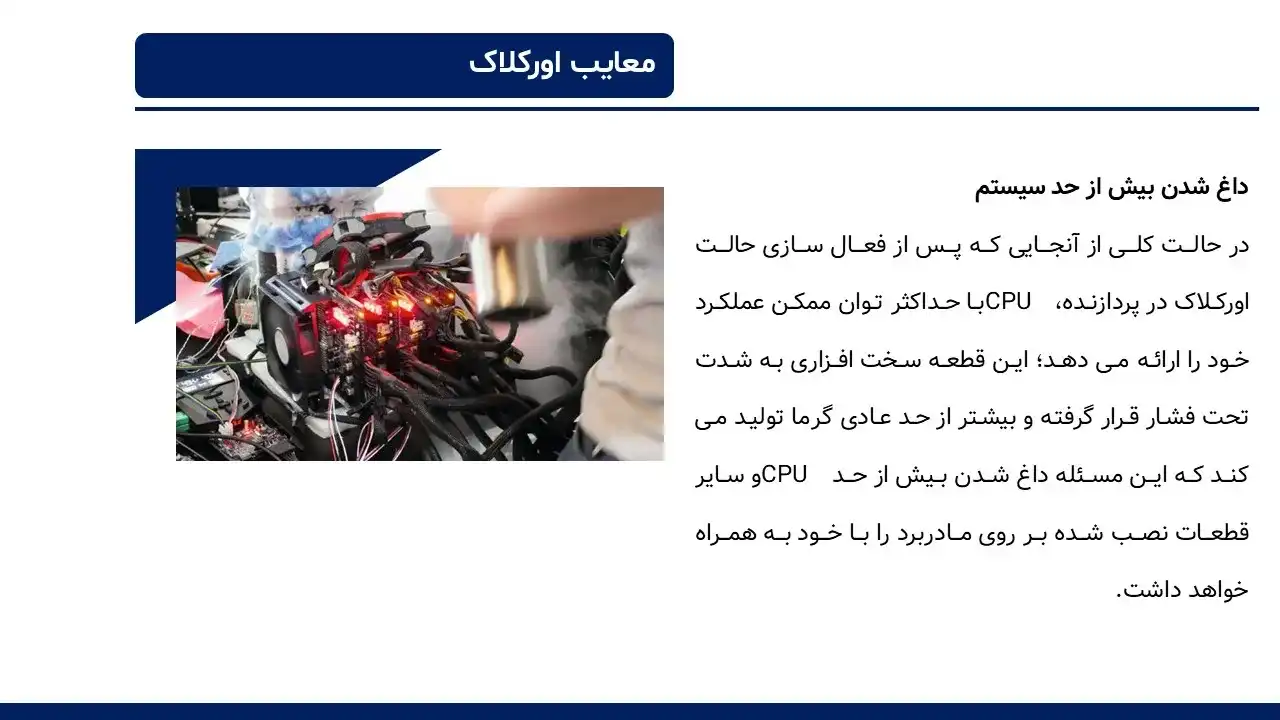 معایب اورکلاک

داغ شدن بیش از حد سیستم

در حالت کلی از آنجایی که پس از فعال سازی حالت اورکلاک در پردازنده، CPUبا حداکثر توان ممکن عملکرد خود را ارائه می دهد؛ این قطعه سخت افزاری به شدت تحت فشار قرار گرفته و بیشتر از حد عادی گرما تولید می کند که این مسئله داغ شدن بیش از حد CPUو سایر قطعات نصب شده بر روی مادربرد را با خود به همراه خواهد داشت.